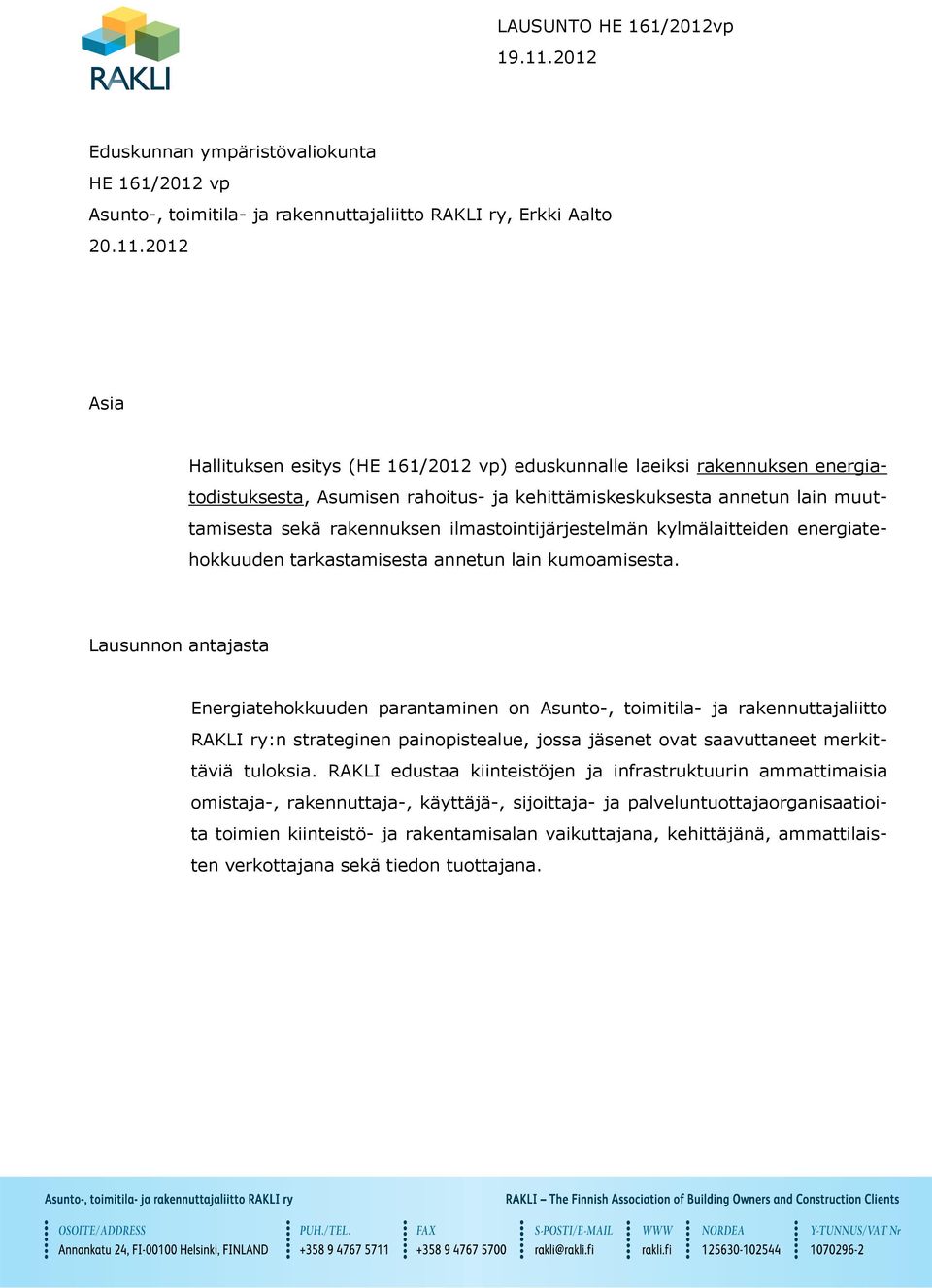 RAKLI

LAUSUNTO HE 161/2012vp
19.11.2012

Eduskunnan ympäristövaliokunta
HE 161/2012 vp
Asunto-, toimitila- ja rakennuttajaliitto RAKLI ry, Erkki Aalto
20.11.2012

Asia

Hallituksen esitys (HE 161/2012 vp) eduskunnalle laeiksi rakennuksen energiatodistuksesta, Asumisen rahoitus- ja kehittämiskeskuksesta annetun lain muuttamisesta sekä rakennuksen ilmastointijärjestelmän kylmälaitteiden energiatehokkuuden tarkastamisesta annetun lain kumoamisesta.

Lausunnon antajasta

Energiatehokkuuden parantaminen on Asunto-, toimitila- ja rakennuttajaliitto RAKLI ry:n strateginen painopistealue, jossa jäsenet ovat saavuttaneet merkittäviä tuloksia. RAKLI edustaa kiinteistöjen ja infrastruktuurin ammattimaisia omistaja-, rakennuttaja-, käyttäjä-, sijoittaja- ja palveluntuottajaorganisaatioita toimien kiinteistö- ja rakentamisalan vaikuttajana, kehittäjänä, ammattilaisten verkottajana sekä tiedon tuottajana.

Asunto-, toimitila- ja rakennuttajaliitto RAKLI ry
RAKLI – The Finnish Association of Building Owners and Construction Clients

OSOITE/ADDRESS
Annankatu 24, FI-00100 Helsinki, FINLAND
PUH./TEL.
+358 9 4767 5711
FAX
+358 9 4767 5700
S-POSTI/E-MAIL
rakli@rakli.fi
WWW
rakli.fi
NORDEA
125630-102544
Y-TUNNUS/VAT Nr
1070296-2